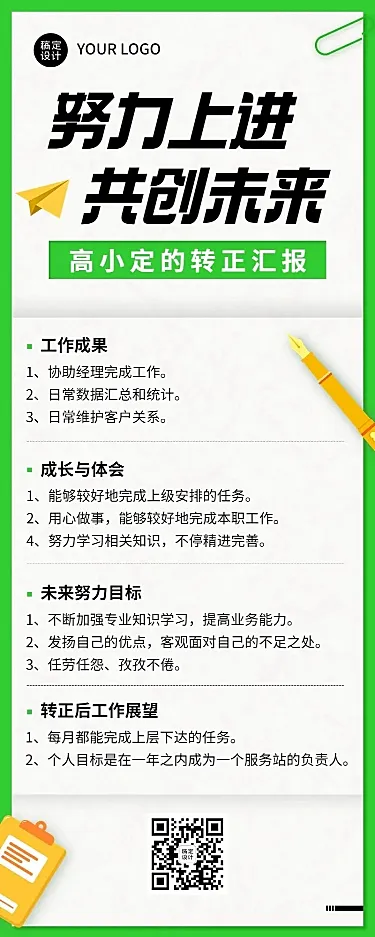 稿定设计 YOUR LOGO

努力上进
共创未来

高小定的转正汇报

工作成果
1、协助经理完成工作。
2、日常数据汇总和统计。
3、日常维护客户关系。

成长与体会
1、能够较好地完成上级安排的任务。
2、用心做事，能够较好地完成本职工作。
4、努力学习相关知识，不停精进完善。

未来努力目标
1、不断加强专业知识学习，提高业务能力。
2、发扬自己的优点，客观面对自己的不足之处。
3、任劳任怨、孜孜不倦。

转正后工作展望
1、每月都能完成上层下达的任务。
2、个人目标是在一年之内成为一个服务站的负责人。

稿定设计